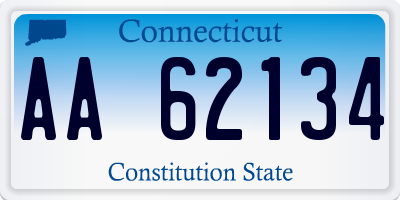 Connecticut

AA 62134

Constitution State